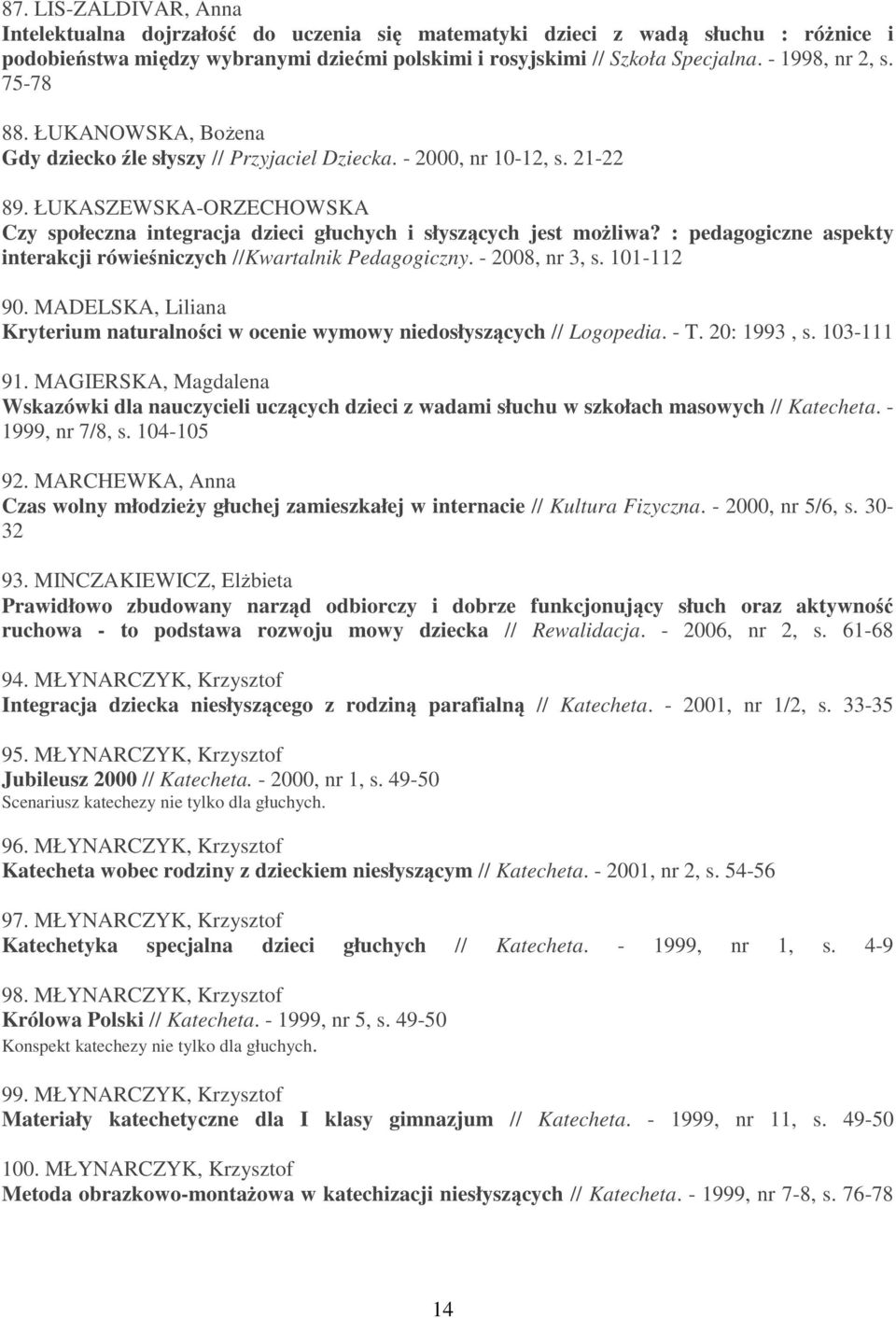 87. LIS-ZALDIVAR, Anna
Intelektualna dojrzałość do uczenia się matematyki dzieci z wadą słuchu : różnice i podobieństwa między wybranymi dziećmi polskimi i rosyjskimi // Szkoła Specjalna. - 1998, nr 2, s. 75-78

88. ŁUKANOWSKA, Bożena
Gdy dziecko źle słyszy // Przyjaciel Dziecka. - 2000, nr 10-12, s. 21-22

89. ŁUKASZEWSKA-ORZECHOWSKA
Czy społeczna integracja dzieci głuchych i słyszących jest możliwa? : pedagogiczne aspekty interakcji rówieśniczych //Kwartalnik Pedagogiczny. - 2008, nr 3, s. 101-112

90. MADELSKA, Liliana
Kryterium naturalności w ocenie wymowy niedosłyszących // Logopedia. - T. 20: 1993 , s. 103-111

91. MAGIERSKA, Magdalena
Wskazówki dla nauczycieli uczących dzieci z wadami słuchu w szkołach masowych // Katecheta. - 1999, nr 7/8, s. 104-105

92. MARCHEWKA, Anna
Czas wolny młodzieży głuchej zamieszkałej w internacie // Kultura Fizyczna. - 2000, nr 5/6, s. 30-32

93. MINCZAKIEWICZ, Elżbieta
Prawidłowo zbudowany narząd odbiorczy i dobrze funkcjonujący słuch oraz aktywność ruchowa - to podstawa rozwoju mowy dziecka // Rewalidacja. - 2006, nr 2, s. 61-68

94. MŁYNARCZYK, Krzysztof
Integracja dziecka niesłyszącego z rodziną parafialną // Katecheta. - 2001, nr 1/2, s. 33-35

95. MŁYNARCZYK, Krzysztof
Jubileusz 2000 // Katecheta. - 2000, nr 1, s. 49-50
Scenariusz katechezy nie tylko dla głuchych.

96. MŁYNARCZYK, Krzysztof
Katecheta wobec rodziny z dzieckiem niesłyszącym // Katecheta. - 2001, nr 2, s. 54-56

97. MŁYNARCZYK, Krzysztof
Katechetyka specjalna dzieci głuchych // Katecheta. - 1999, nr 1, s. 4-9

98. MŁYNARCZYK, Krzysztof
Królowa Polski // Katecheta. - 1999, nr 5, s. 49-50
Konspekt katechezy nie tylko dla głuchych.

99. MŁYNARCZYK, Krzysztof
Materiały katechetyczne dla I klasy gimnazjum // Katecheta. - 1999, nr 11, s. 49-50

100. MŁYNARCZYK, Krzysztof
Metoda obrazkowo-montażowa w katechizacji niesłyszących // Katecheta. - 1999, nr 7-8, s. 76-78

14